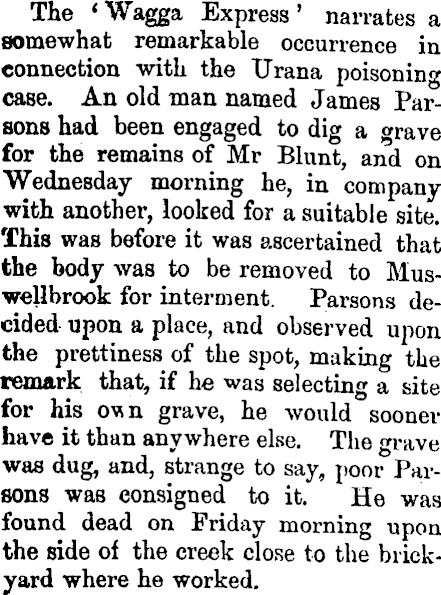 The 'Wagga Express' narrates a somewhat remarkable occurrence in connection with the Urana poisoning case. An old man named James Parsons had been engaged to dig a grave for the remains of Mr Blunt, and on Wednesday morning he, in company with another, looked for a suitable site. This was before it was ascertained that the body was to be removed to Muswellbrook for interment. Parsons decided upon a place, and observed upon the prettiness of the spot, making the remark that, if he was selecting a site for his own grave, he would sooner have it than anywhere else. The grave was dug, and, strange to say, poor Parsons was consigned to it. He was found dead on Friday morning upon the side of the creek close to the brickyard where he worked.